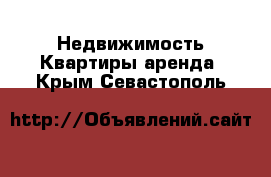 Недвижимость
Квартиры аренда
Крым Севастополь

http://Объявлений.сайт